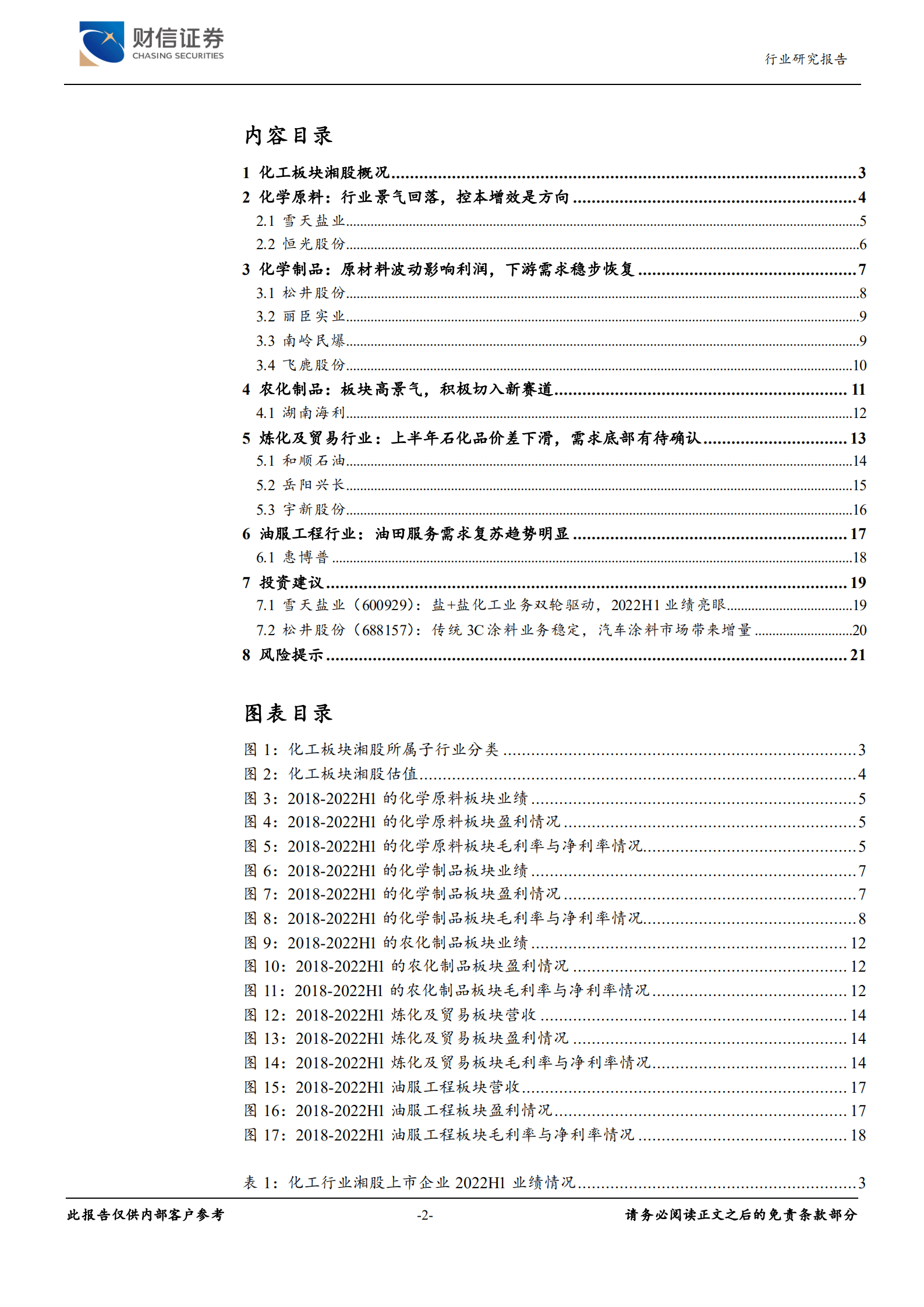 财信证券
CHASING SECURITIES

行业研究报告

内容目录

1 化工板块湘股概况......3
2 化学原料：行业景气回落，控本增效是方向......4
2.1 雪天盐业......5
2.2 恒光股份......6
3 化学制品：原材料波动影响利润，下游需求稳步恢复......7
3.1 松井股份......8
3.2 丽臣实业......9
3.3 南岭民爆......9
3.4 飞鹿股份......10
4 农化制品：板块高景气，积极切入新赛道......11
4.1 湖南海利......12
5 炼化及贸易行业：上半年石化品价差下滑，需求底部有待确认......13
5.1 和顺石油......14
5.2 岳阳兴长......15
5.3 宇新股份......16
6 油服工程行业：油田服务需求复苏趋势明显......17
6.1 惠博普......18
7 投资建议......19
7.1 雪天盐业（600929）：盐+盐化工业务双轮驱动，2022H1 业绩亮眼......19
7.2 松井股份（688157）：传统 3C 涂料业务稳定，汽车涂料市场带来增量......20
8 风险提示......21

图表目录

图 1：化工板块湘股所属子行业分类......3
图 2：化工板块湘股估值......4
图 3：2018-2022H1 的化学原料板块业绩......5
图 4：2018-2022H1 的化学原料板块盈利情况......5
图 5：2018-2022H1 的化学原料板块毛利率与净利率情况......5
图 6：2018-2022H1 的化学制品板块业绩......7
图 7：2018-2022H1 的化学制品板块盈利情况......7
图 8：2018-2022H1 的化学制品板块毛利率与净利率情况......8
图 9：2018-2022H1 的农化制品板块业绩......12
图 10：2018-2022H1 的农化制品板块盈利情况......12
图 11：2018-2022H1 的农化制品板块毛利率与净利率情况......12
图 12：2018-2022H1 炼化及贸易板块营收......14
图 13：2018-2022H1 炼化及贸易板块盈利情况......14
图 14：2018-2022H1 炼化及贸易板块毛利率与净利率情况......14
图 15：2018-2022H1 油服工程板块营收......17
图 16：2018-2022H1 油服工程板块盈利情况......17
图 17：2018-2022H1 油服工程板块毛利率与净利率情况......18

表 1：化工行业湘股上市企业 2022H1 业绩情况......3

此报告仅供内部客户参考 -2- 请务必阅读正文之后的免责条款部分